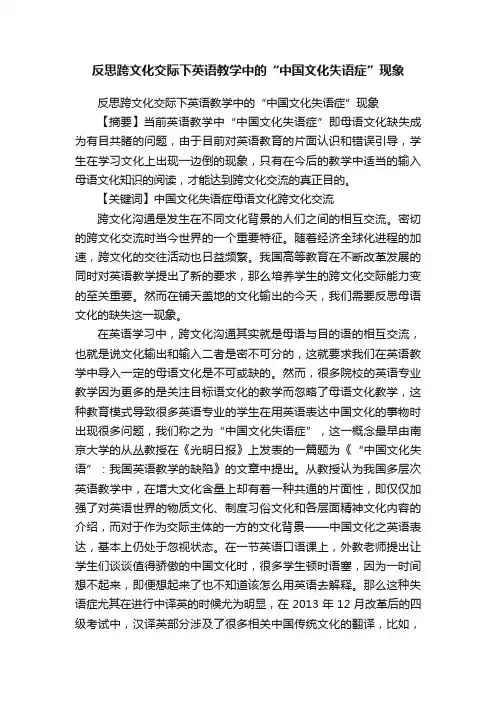 反思跨文化交际下英语教学中的“中国文化失语症”现象

反思跨文化交际下英语教学中的“中国文化失语症”现象

【摘要】当前英语教学中“中国文化失语症”即母语文化缺失成为有目共睹的问题，由于目前对英语教育的片面认识和错误引导，学生在学习文化上出现一边倒的现象，只有在今后的教学中适当的输入母语文化知识的阅读，才能达到跨文化交流的真正目的。

【关键词】中国文化失语症母语文化跨文化交流

跨文化沟通是发生在不同文化背景的人们之间的相互交流。密切的跨文化交流时当今世界的一个重要特征。随着经济全球化进程的加速，跨文化的交往活动也日益频繁。我国高等教育在不断改革发展的同时对英语教学提出了新的要求，那么培养学生的跨文化交际能力变的至关重要。然而在铺天盖地的文化输出的今天，我们需要反思母语文化的缺失这一现象。

在英语学习中，跨文化沟通其实就是母语与目的语的相互交流，也就是说文化输出和输入二者是密不可分的，这就要求我们在英语教学中导入一定的母语文化是不可或缺的。然而，很多院校的英语专业教学因为更多的是关注目标语文化的教学而忽略了母语文化教学，这种教育模式导致很多英语专业的学生在用英语表达中国文化的事物时出现很多问题，我们称之为“中国文化失语症”，这一概念最早由南京大学的从丛教授在《光明日报》上发表的一篇题为《“中国文化失语”：我国英语教学的缺陷》的文章中提出。从教授认为我国多层次英语教学中，在增大文化含量上却有着一种共通的片面性，即仅仅加强了对英语世界的物质文化、制度习俗文化和各层面精神文化内容的介绍，而对于作为交际主体的一方的文化背景——中国文化之英语表达，基本上仍处于忽视状态。在一节英语口语课上，外教老师提出让学生们谈谈值得骄傲的中国文化时，很多学生顿时语塞，因为一时间想不起来，即便想起来了也不知道该怎么用英语去解释。那么这种失语症尤其在进行中译英的时候尤为明显，在 2013 年 12 月改革后的四级考试中，汉译英部分涉及了很多相关中国传统文化的翻译，比如，